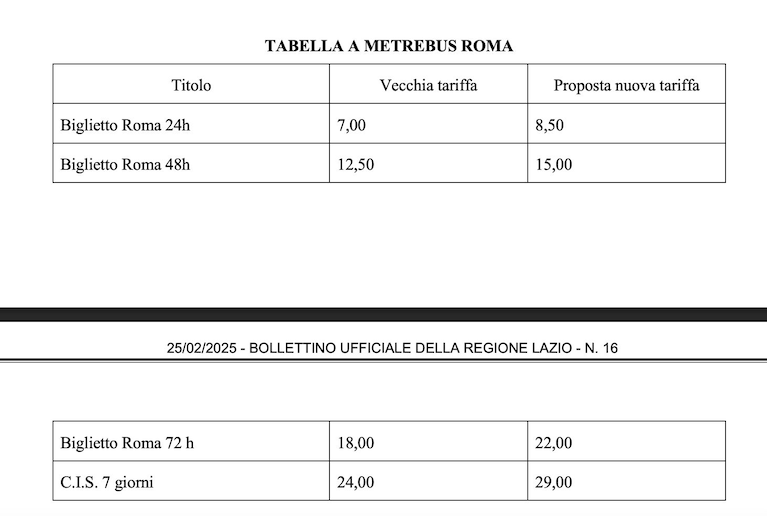 TABELLA A METREBUS ROMA

| Titolo | Vecchia tariffa | Proposta nuova tariffa |
|---|---|---|
| Biglietto Roma 24h | 7,00 | 8,50 |
| Biglietto Roma 48h | 12,50 | 15,00 |

25/02/2025 - BOLLETTINO UFFICIALE DELLA REGIONE LAZIO - N. 16

| Biglietto Roma 72 h | 18,00 | 22,00 |
|---|---|---|
| C.I.S. 7 giorni | 24,00 | 29,00 |